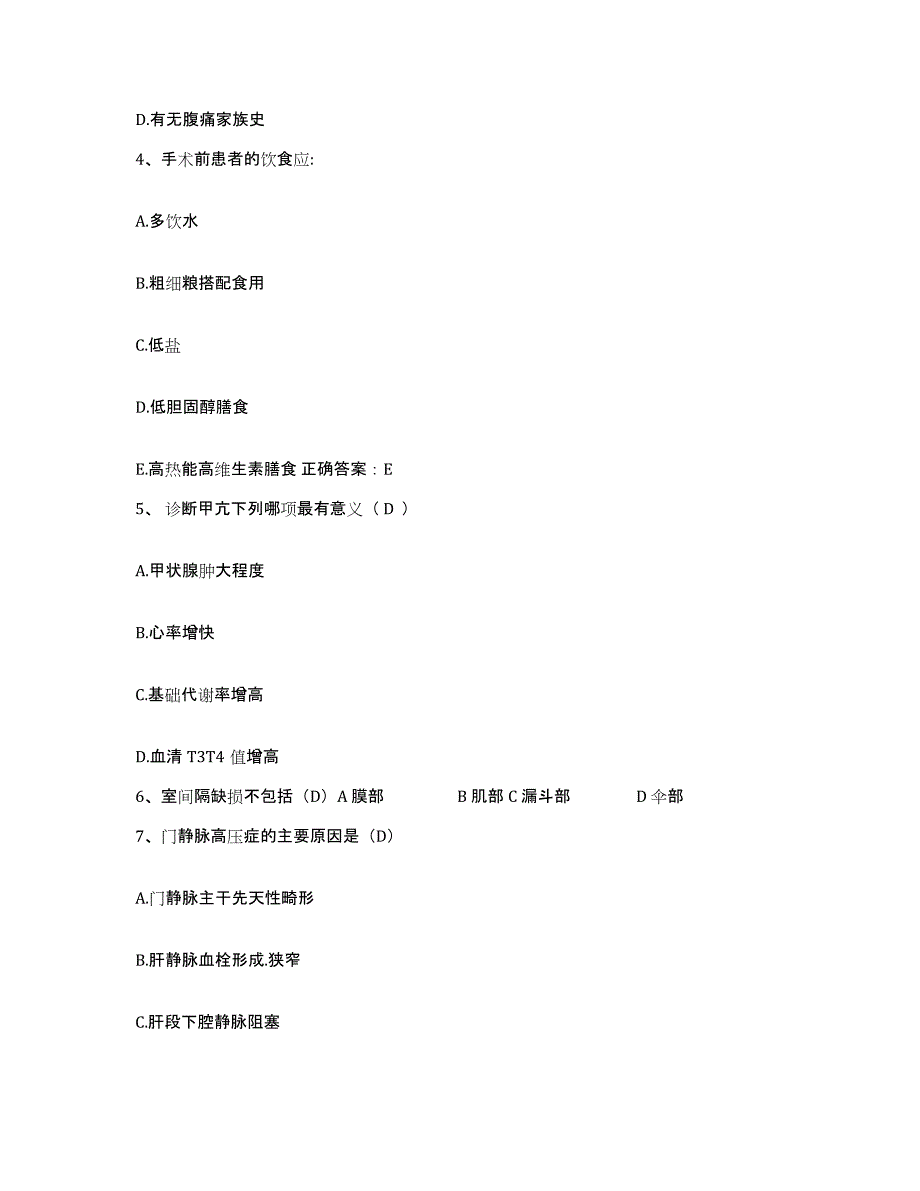 D.有无腹痛家族史

4、手术前患者的饮食应:

A.多饮水

B.粗细粮搭配食用

C.低盐

D.低胆固醇膳食

E.高热能高维生素膳食 正确答案：E

5、 诊断甲亢下列哪项最有意义（ D ）

A.甲状腺肿大程度

B.心率增快

C.基础代谢率增高

D.血清 T3T4 值增高

6、室间隔缺损不包括（D）A 膜部 B 肌部 C 漏斗部 D 伞部

7、门静脉高压症的主要原因是（D）

A.门静脉主干先天性畸形

B.肝静脉血栓形成.狭窄

C.肝段下腔静脉阻塞